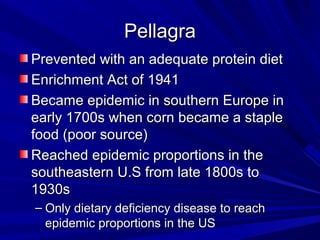 Pellagra

Prevented with an adequate protein diet

Enrichment Act of 1941

Became epidemic in southern Europe in early 1700s when corn became a staple food (poor source)

Reached epidemic proportions in the southeastern U.S from late 1800s to 1930s

– Only dietary deficiency disease to reach epidemic proportions in the US